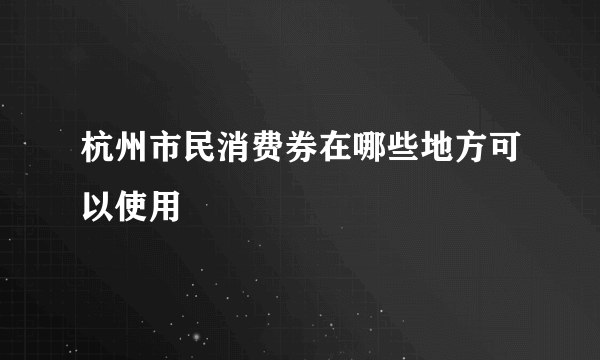 杭州市民消费券在哪些地方可以使用